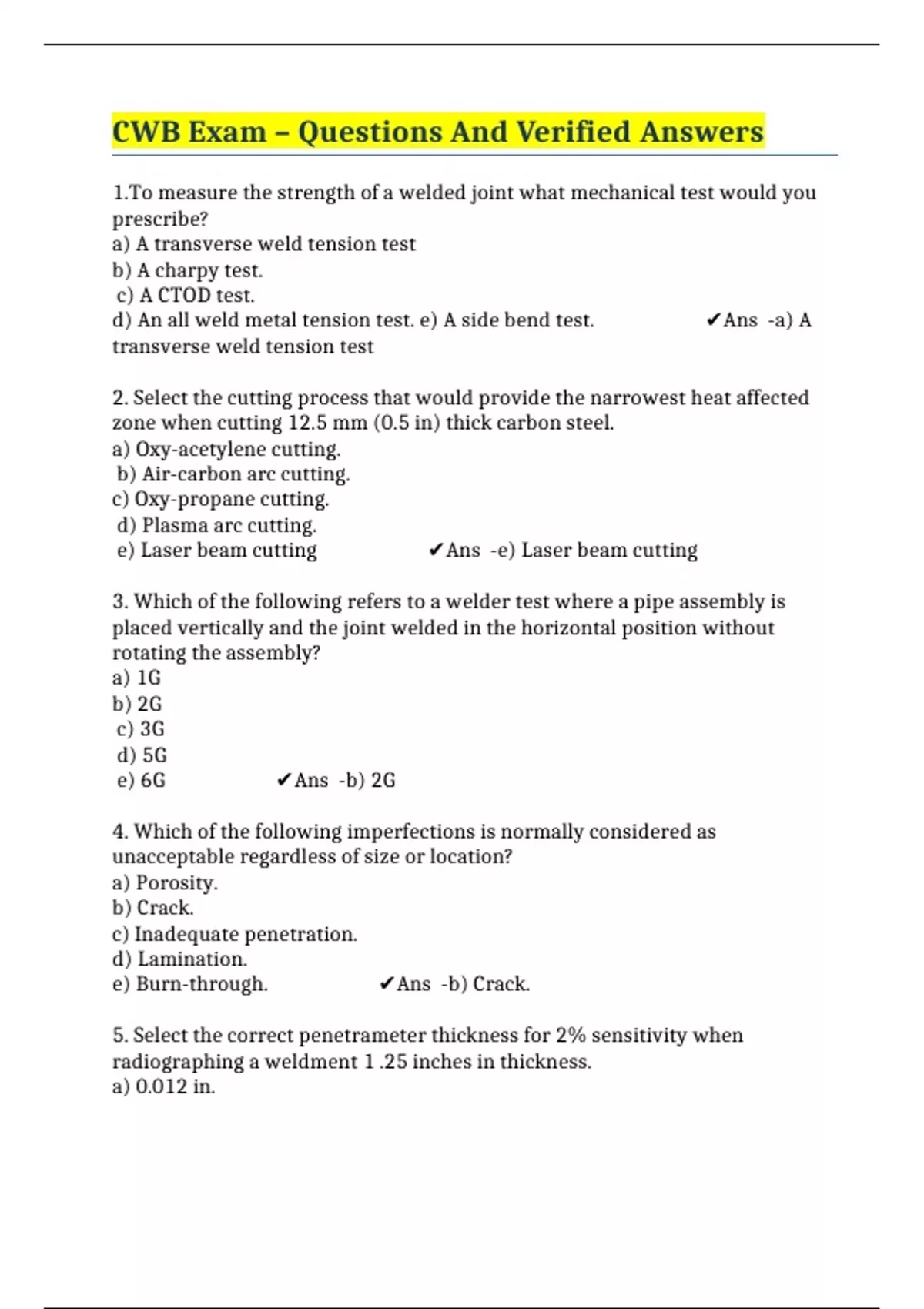 CWB Exam – Questions And Verified Answers

1.To measure the strength of a welded joint what mechanical test would you prescribe?
a) A transverse weld tension test
b) A charpy test.
c) A CTOD test.
d) An all weld metal tension test. e) A side bend test. ✔Ans -a) A transverse weld tension test

2. Select the cutting process that would provide the narrowest heat affected zone when cutting 12.5 mm (0.5 in) thick carbon steel.
a) Oxy-acetylene cutting.
b) Air-carbon arc cutting.
c) Oxy-propane cutting.
d) Plasma arc cutting.
e) Laser beam cutting ✔Ans -e) Laser beam cutting

3. Which of the following refers to a welder test where a pipe assembly is placed vertically and the joint welded in the horizontal position without rotating the assembly?
a) 1G
b) 2G
c) 3G
d) 5G
e) 6G ✔Ans -b) 2G

4. Which of the following imperfections is normally considered as unacceptable regardless of size or location?
a) Porosity.
b) Crack.
c) Inadequate penetration.
d) Lamination.
e) Burn-through. ✔Ans -b) Crack.

5. Select the correct penetrameter thickness for 2% sensitivity when radiographing a weldment 1 .25 inches in thickness.
a) 0.012 in.